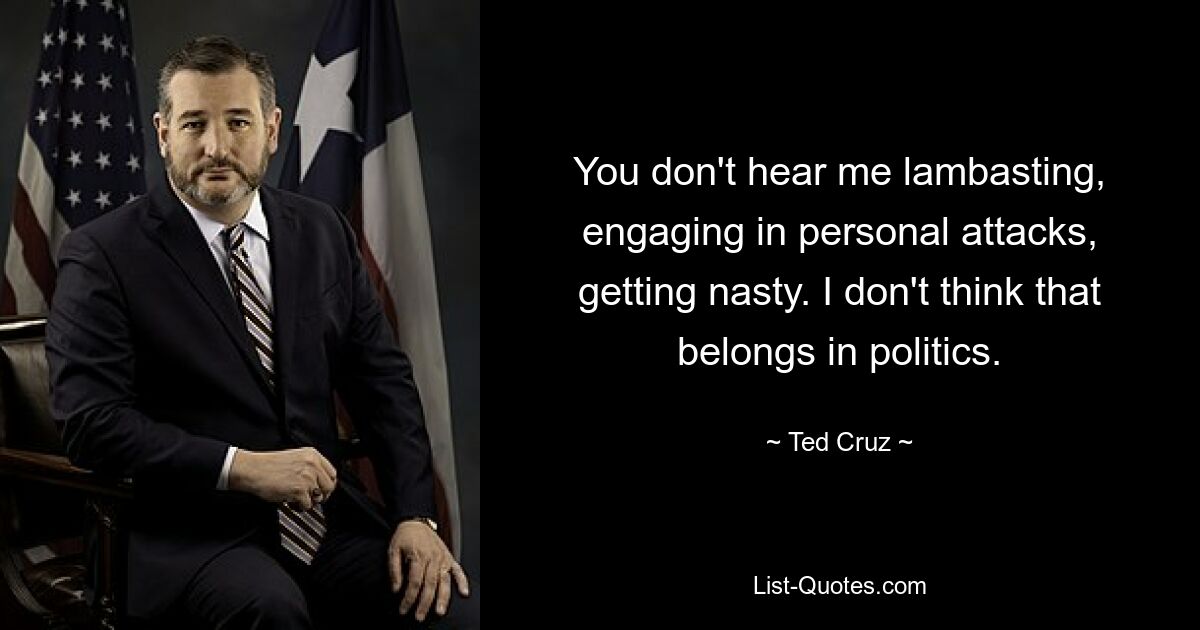 You don't hear me lambasting, engaging in personal attacks, getting nasty. I don't think that belongs in politics.

~ Ted Cruz ~

List-Quotes.com